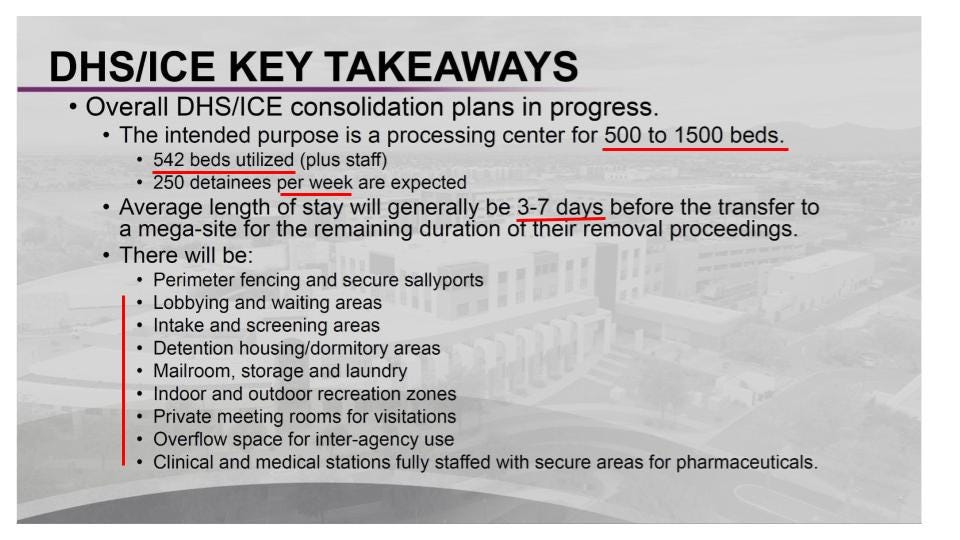 DHS/ICE KEY TAKEAWAYS

• Overall DHS/ICE consolidation plans in progress.
• The intended purpose is a processing center for 500 to 1500 beds.
• 542 beds utilized (plus staff)
• 250 detainees per week are expected
• Average length of stay will generally be 3-7 days before the transfer to a mega-site for the remaining duration of their removal proceedings.
• There will be:
• Perimeter fencing and secure sallyports
• Lobbying and waiting areas
• Intake and screening areas
• Detention housing/dormitory areas
• Mailroom, storage and laundry
• Indoor and outdoor recreation zones
• Private meeting rooms for visitations
• Overflow space for inter-agency use
• Clinical and medical stations fully staffed with secure areas for pharmaceuticals.